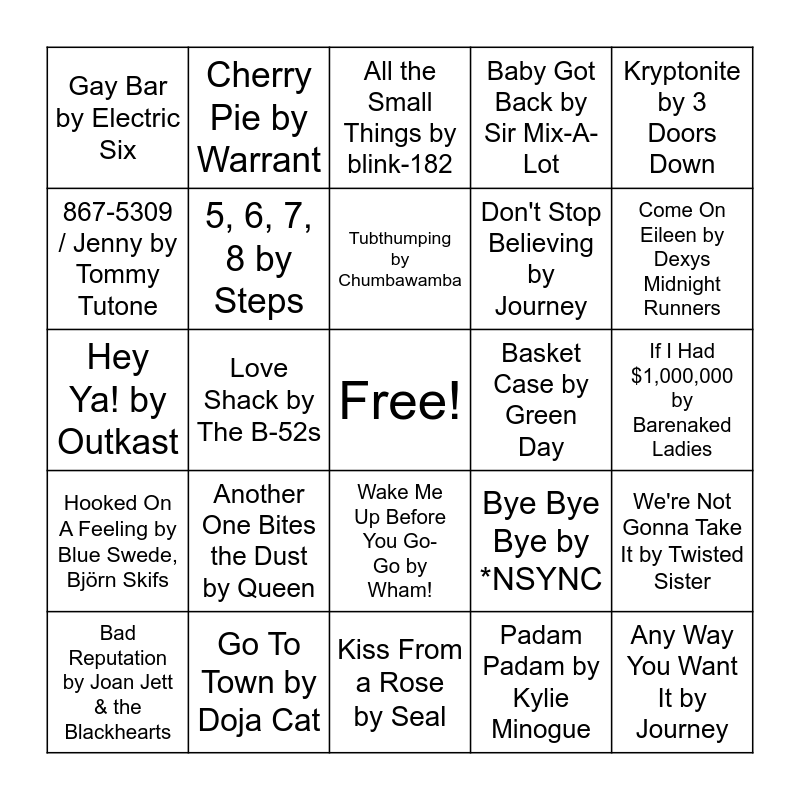 | Gay Bar by Electric Six | Cherry Pie by Warrant | All the Small Things by blink-182 | Baby Got Back by Sir Mix-A-Lot | Kryptonite by 3 Doors Down |
|---|---|---|---|---|
| 867-5309 / Jenny by Tommy Tutone | 5, 6, 7, 8 by Steps | Tubthumping by Chumbawamba | Don't Stop Believing by Journey | Come On Eileen by Dexys Midnight Runners |
| Hey Ya! by Outkast | Love Shack by The B-52s | Free! | Basket Case by Green Day | If I Had $1,000,000 by Barenaked Ladies |
| Hooked On A Feeling by Blue Swede, Björn Skifs | Another One Bites the Dust by Queen | Wake Me Up Before You Go-Go by Wham! | Bye Bye Bye by *NSYNC | We're Not Gonna Take It by Twisted Sister |
| Bad Reputation by Joan Jett & the Blackhearts | Go To Town by Doja Cat | Kiss From a Rose by Seal | Padam Padam by Kylie Minogue | Any Way You Want It by Journey |